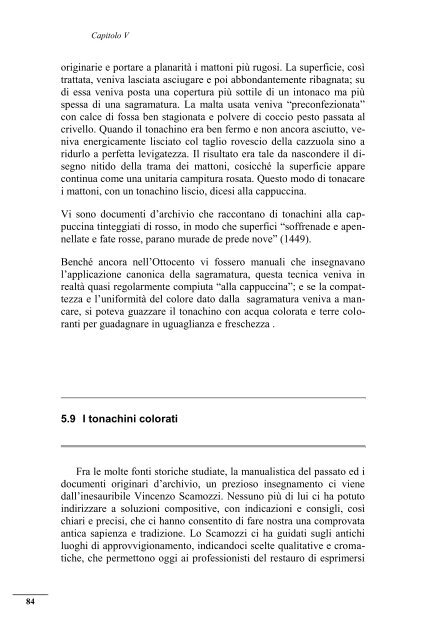 Capitolo V

originarie e portare a planarità i mattoni più rugosi. La superficie, così trattata, veniva lasciata asciugare e poi abbondantemente ribagnata; su di essa veniva posta una copertura più sottile di un intonaco ma più spessa di una sagramatura. La malta usata veniva "preconfezionata" con calce di fossa ben stagionata e polvere di coccio pesto passata al crivello. Quando il tonachino era ben fermo e non ancora asciutto, veniva energicamente lisciato col taglio rovescio della cazzuola sino a ridurlo a perfetta levigatezza. Il risultato era tale da nascondere il disegno nitido della trama dei mattoni, cosicché la superficie appare continua come una unitaria campitura rosata. Questo modo di tonacare i mattoni, con un tonachino liscio, dicesi alla cappuccina.

Vi sono documenti d'archivio che raccontano di tonachini alla cappuccina tinteggiati di rosso, in modo che superfici "soffrenade e apennellate e fate rosse, parano murade de prede nove" (1449).

Benché ancora nell'Ottocento vi fossero manuali che insegnavano l'applicazione canonica della sagramatura, questa tecnica veniva in realtà quasi regolarmente compiuta "alla cappuccina"; e se la compattezza e l'uniformità del colore dato dalla sagramatura veniva a mancare, si poteva guazzare il tonachino con acqua colorata e terre coloranti per guadagnare in uguaglianza e freschezza .

5.9 I tonachini colorati

Fra le molte fonti storiche studiate, la manualistica del passato ed i documenti originari d'archivio, un prezioso insegnamento ci viene dall'inesauribile Vincenzo Scamozzi. Nessuno più di lui ci ha potuto indirizzare a soluzioni compositive, con indicazioni e consigli, così chiari e precisi, che ci hanno consentito di fare nostra una comprovata antica sapienza e tradizione. Lo Scamozzi ci ha guidati sugli antichi luoghi di approvvigionamento, indicandoci scelte qualitative e cromatiche, che permettono oggi ai professionisti del restauro di esprimersi

84